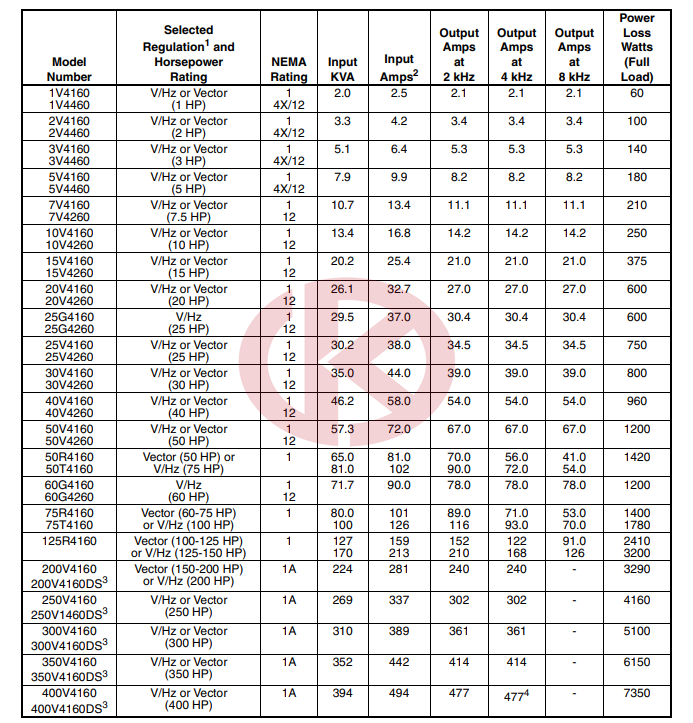 | Model Number | Selected Regulation$^1$ and Horsepower Rating | NEMA Rating | Input KVA | Input Amps$^2$ | Output Amps at 2 kHz | Output Amps at 4 kHz | Output Amps at 8 kHz | Power Loss Watts (Full Load) |
|---|---|---|---|---|---|---|---|---|
| 1V4160 1V4460 | V/Hz or Vector (1 HP) | 1 4X/12 | 2.0 | 2.5 | 2.1 | 2.1 | 2.1 | 60 |
| 2V4160 2V4460 | V/Hz or Vector (2 HP) | 1 4X/12 | 3.3 | 4.2 | 3.4 | 3.4 | 3.4 | 100 |
| 3V4160 3V4460 | V/Hz or Vector (3 HP) | 1 4X/12 | 5.1 | 6.4 | 5.3 | 5.3 | 5.3 | 140 |
| 5V4160 5V4460 | V/Hz or Vector (5 HP) | 1 4X/12 | 7.9 | 9.9 | 8.2 | 8.2 | 8.2 | 180 |
| 7V4160 7V4260 | V/Hz or Vector (7.5 HP) | 1 12 | 10.7 | 13.4 | 11.1 | 11.1 | 11.1 | 210 |
| 10V4160 10V4260 | V/Hz or Vector (10 HP) | 1 12 | 13.4 | 16.8 | 14.2 | 14.2 | 14.2 | 250 |
| 15V4160 15V4260 | V/Hz or Vector (15 HP) | 1 12 | 20.2 | 25.4 | 21.0 | 21.0 | 21.0 | 375 |
| 20V4160 20V4260 | V/Hz or Vector (20 HP) | 1 12 | 26.1 | 32.7 | 27.0 | 27.0 | 27.0 | 600 |
| 25G4160 25G4260 | V/Hz (25 HP) | 1 12 | 29.5 | 37.0 | 30.4 | 30.4 | 30.4 | 600 |
| 25V4160 25V4260 | V/Hz or Vector (25 HP) | 1 12 | 30.2 | 38.0 | 34.5 | 34.5 | 34.5 | 750 |
| 30V4160 30V4260 | V/Hz or Vector (30 HP) | 1 12 | 35.0 | 44.0 | 39.0 | 39.0 | 39.0 | 800 |
| 40V4160 40V4260 | V/Hz or Vector (40 HP) | 1 12 | 46.2 | 58.0 | 54.0 | 54.0 | 54.0 | 960 |
| 50V4160 50V4260 | V/Hz or Vector (50 HP) | 1 12 | 57.3 | 72.0 | 67.0 | 67.0 | 67.0 | 1200 |
| 50R4160 50T4160 | Vector (50 HP) or V/Hz (75 HP) | 1 | 65.0 81.0 | 81.0 102 | 70.0 90.0 | 56.0 72.0 | 41.0 54.0 | 1420 |
| 60G4160 60G4260 | V/Hz (60 HP) | 1 12 | 71.7 | 90.0 | 78.0 | 78.0 | 78.0 | 1200 |
| 75R4160 75T4160 | Vector (60-75 HP) or V/Hz (100 HP) | 1 | 80.0 100 | 101 126 | 89.0 116 | 71.0 93.0 | 53.0 70.0 | 1400 1780 |
| 125R4160 | Vector (100-125 HP) or V/Hz (125-150 HP) | 1 | 127 170 | 159 213 | 152 210 | 122 168 | 91.0 126 | 2410 3200 |
| 200V4160 200V4160DS$^3$ | Vector (150-200 HP) or V/Hz (200 HP) | 1A | 224 | 281 | 240 | 240 | - | 3290 |
| 250V4160 250V1460DS$^3$ | V/Hz or Vector (250 HP) | 1A | 269 | 337 | 302 | 302 | - | 4160 |
| 300V4160 300V4160DS$^3$ | V/Hz or Vector (300 HP) | 1A | 310 | 389 | 361 | 361 | - | 5100 |
| 350V4160 350V4160DS$^3$ | V/Hz or Vector (350 HP) | 1A | 352 | 442 | 414 | 414 | - | 6150 |
| 400V4160 400V4160DS$^3$ | V/Hz or Vector (400 HP) | 1A | 394 | 494 | 477 | 477$^4$ | - | 7350 |